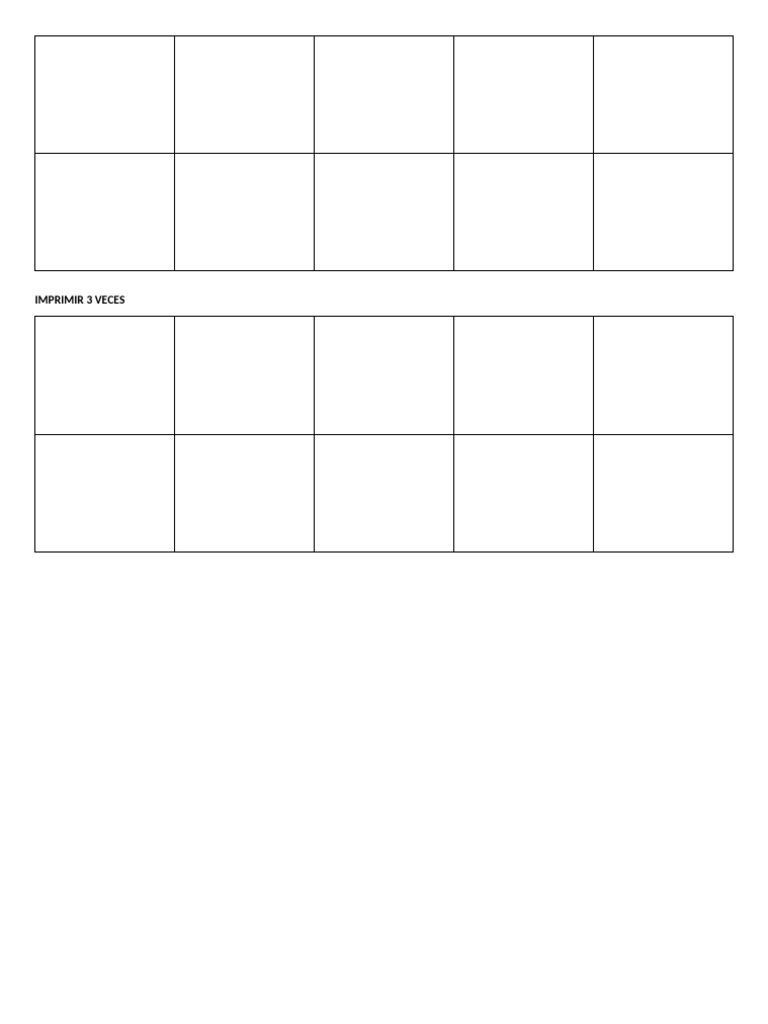 IMPRIMIR 3 VECES